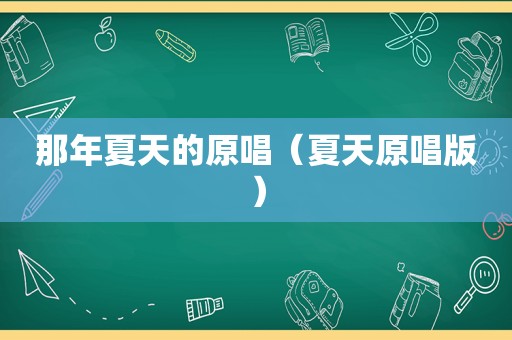 那年夏天的原唱（夏天原唱版）